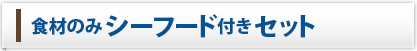 食材のみ シーフード付き セット